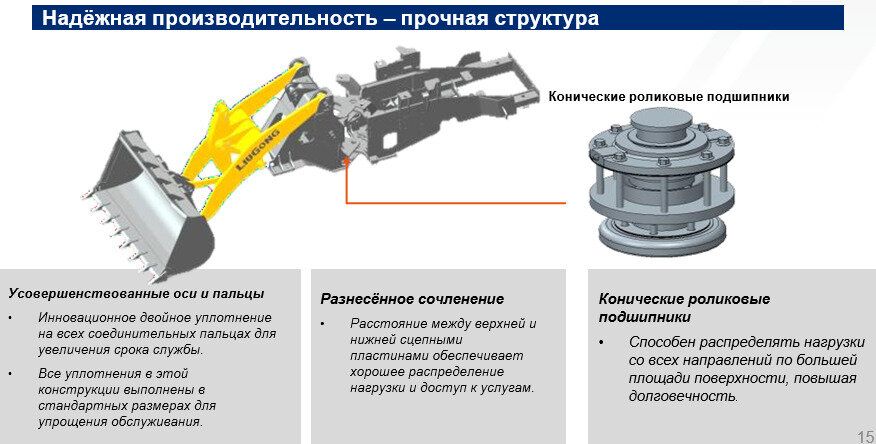 Надёжная производительность – прочная структура

Конические роликовые подшипники

LIUGONG

Усовершенствованные оси и пальцы

• Инновационное двойное уплотнение на всех соединительных пальцах для увеличения срока службы.

• Все уплотнения в этой конструкции выполнены в стандартных размерах для упрощения обслуживания.

Разнесённое сочленение

• Расстояние между верхней и нижней сцепными пластинами обеспечивает хорошее распределение нагрузки и доступ к услугам.

Конические роликовые подшипники

• Способен распределять нагрузки со всех направлений по большей площади поверхности, повышая долговечность.

15